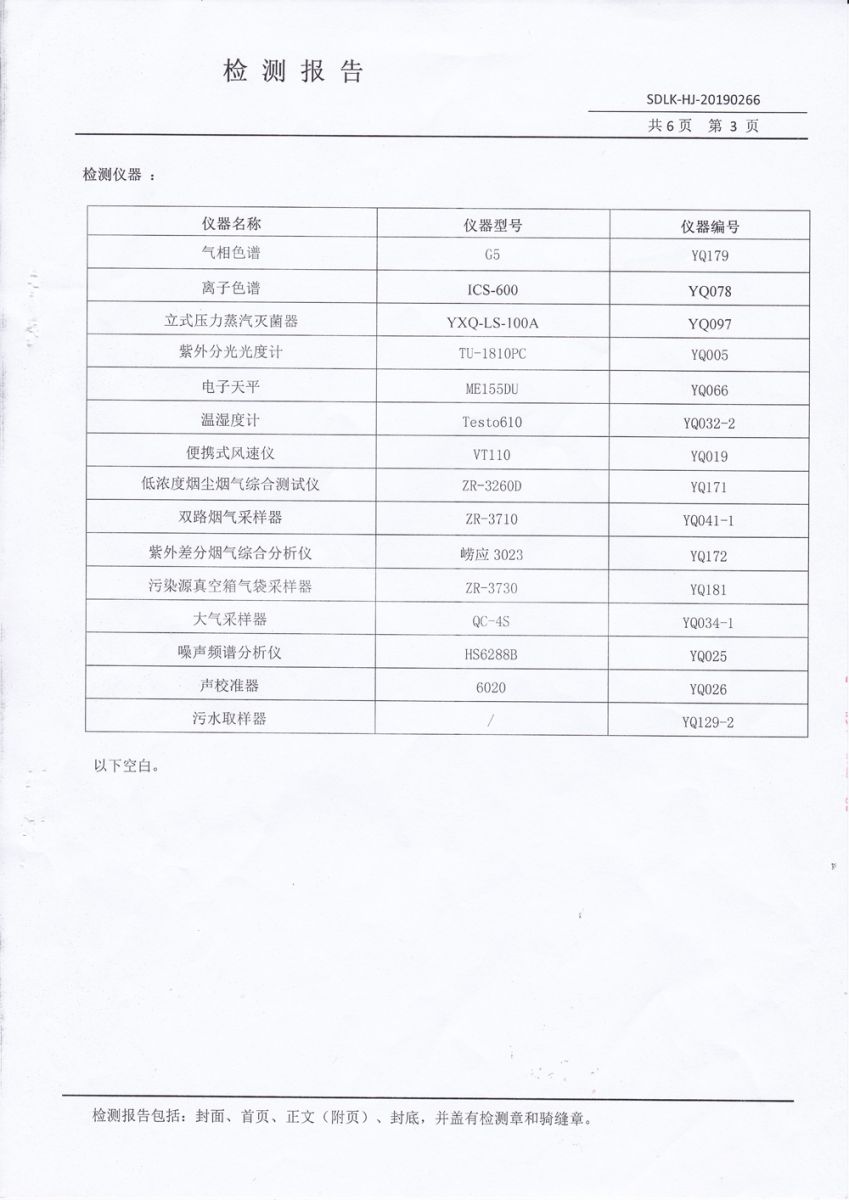 检 测 报 告

SDLK-HJ-20190266

共 6 页 第 3 页

检测仪器 ：

| 仪器名称 | 仪器型号 | 仪器编号 |
|---|---|---|
| 气相色谱 | G5 | YQ179 |
| 离子色谱 | ICS-600 | YQ078 |
| 立式压力蒸汽灭菌器 | YXQ-LS-100A | YQ097 |
| 紫外分光光度计 | TU-1810PC | YQ005 |
| 电子天平 | ME155DU | YQ066 |
| 温湿度计 | Testo610 | YQ032-2 |
| 便携式风速仪 | VT110 | YQ019 |
| 低浓度烟尘烟气综合测试仪 | ZR-3260D | YQ171 |
| 双路烟气采样器 | ZR-3710 | YQ041-1 |
| 紫外差分烟气综合分析仪 | 崂应 3023 | YQ172 |
| 污染源真空箱气袋采样器 | ZR-3730 | YQ181 |
| 大气采样器 | QC-4S | YQ034-1 |
| 噪声频谱分析仪 | HS6288B | YQ025 |
| 声校准器 | 6020 | YQ026 |
| 污水取样器 | / | YQ129-2 |

以下空白。

检测报告包括：封面、首页、正文（附页）、封底，并盖有检测章和骑缝章。